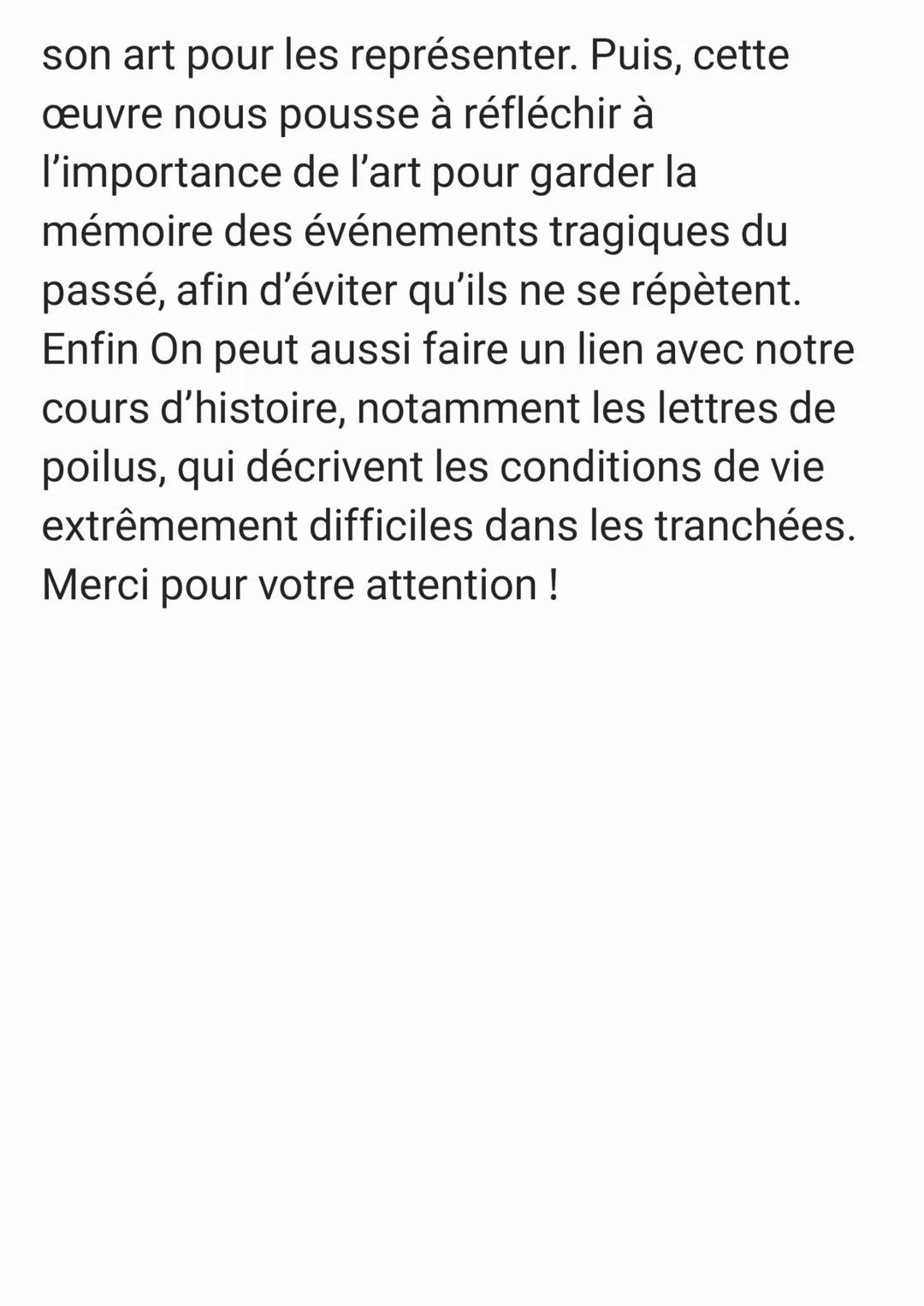 son art pour les représenter. Puis, cette œuvre nous pousse à réfléchir à l’importance de l’art pour garder la mémoire des événements tragiques du passé, afin d’éviter qu’ils ne se répètent. Enfin On peut aussi faire un lien avec notre cours d’histoire, notamment les lettres de poilus, qui décrivent les conditions de vie extrêmement difficiles dans les tranchées. Merci pour votre attention !